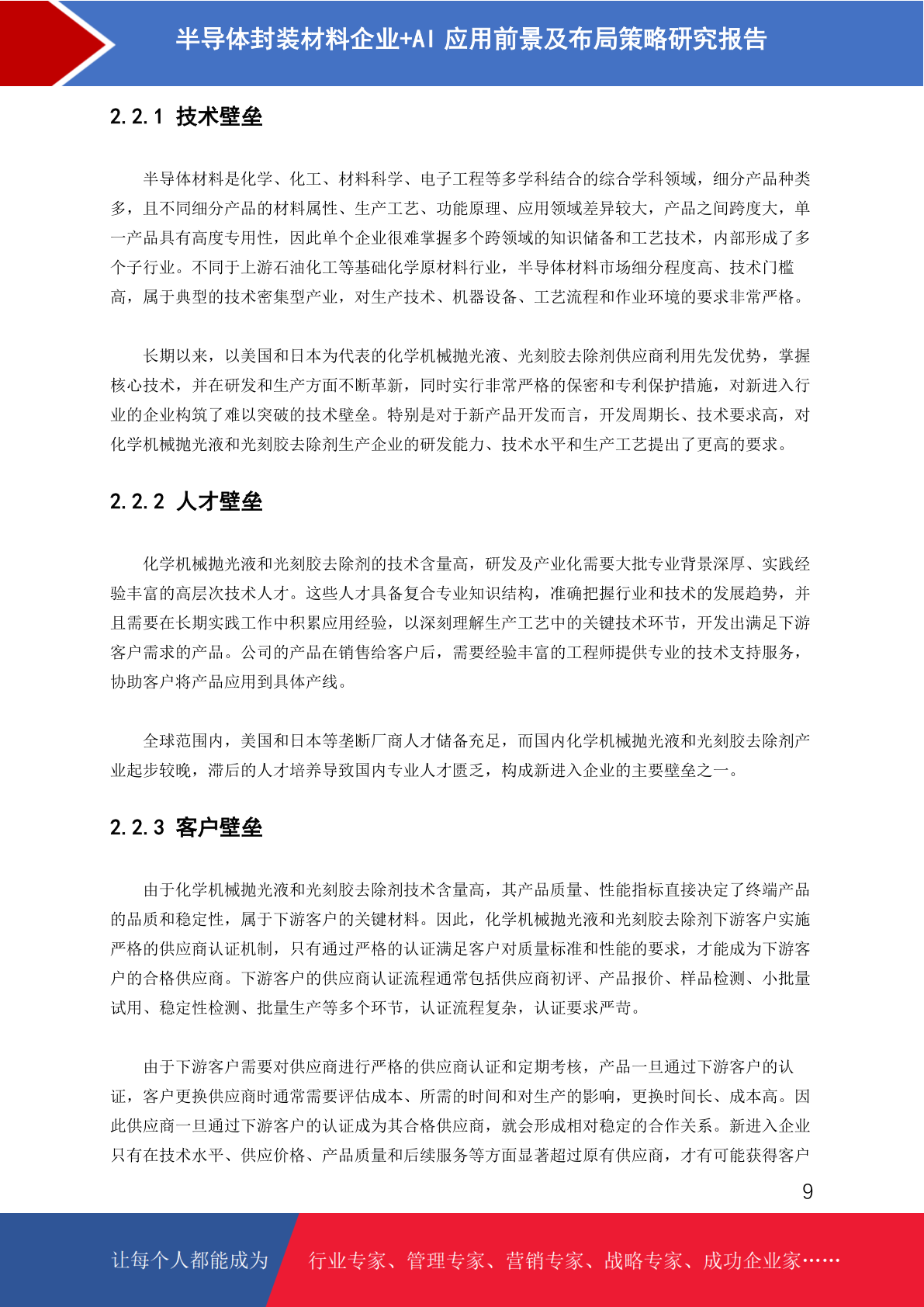 半导体封装材料企业+AI 应用前景及布局策略研究报告

2.2.1 技术壁垒

半导体材料是化学、化工、材料科学、电子工程等多学科结合的综合学科领域，细分产品种类多，且不同细分产品的材料属性、生产工艺、功能原理、应用领域差异较大，产品之间跨度大，单一产品具有高度专用性，因此单个企业很难掌握多个跨领域的知识储备和工艺技术，内部形成了多个子行业。不同于上游石油化工等基础化学原材料行业，半导体材料市场细分程度高、技术门槛高，属于典型的技术密集型产业，对生产技术、机器设备、工艺流程和作业环境的要求非常严格。

长期以来，以美国和日本为代表的化学机械抛光液、光刻胶去除剂供应商利用先发优势，掌握核心技术，并在研发和生产方面不断革新，同时实行非常严格的保密和专利保护措施，对新进入行业的企业构筑了难以突破的技术壁垒。特别是对于新产品开发而言，开发周期长、技术要求高，对化学机械抛光液和光刻胶去除剂生产企业的研发能力、技术水平和生产工艺提出了更高的要求。

2.2.2 人才壁垒

化学机械抛光液和光刻胶去除剂的技术含量高，研发及产业化需要大批专业背景深厚、实践经验丰富的高层次技术人才。这些人才具备复合专业知识结构，准确把握行业和技术的发展趋势，并且需要在长期实践工作中积累应用经验，以深刻理解生产工艺中的关键技术环节，开发出满足下游客户需求的产品。公司的产品在销售给客户后，需要经验丰富的工程师提供专业的技术支持服务，协助客户将产品应用到具体产线。

全球范围内，美国和日本等垄断厂商人才储备充足，而国内化学机械抛光液和光刻胶去除剂产业起步较晚，滞后的人才培养导致国内专业人才匮乏，构成新进入企业的主要壁垒之一。

2.2.3 客户壁垒

由于化学机械抛光液和光刻胶去除剂技术含量高，其产品质量、性能指标直接决定了终端产品的品质和稳定性，属于下游客户的关键材料。因此，化学机械抛光液和光刻胶去除剂下游客户实施严格的供应商认证机制，只有通过严格的认证满足客户对质量标准和性能的要求，才能成为下游客户的合格供应商。下游客户的供应商认证流程通常包括供应商初评、产品报价、样品检测、小批量试用、稳定性检测、批量生产等多个环节，认证流程复杂，认证要求严苛。

由于下游客户需要对供应商进行严格的供应商认证和定期考核，产品一旦通过下游客户的认证，客户更换供应商时通常需要评估成本、所需的时间和对生产的影响，更换时间长、成本高。因此供应商一旦通过下游客户的认证成为其合格供应商，就会形成相对稳定的合作关系。新进入企业只有在技术水平、供应价格、产品质量和后续服务等方面显著超过原有供应商，才有可能获得客户

9

让每个人都能成为 行业专家、管理专家、营销专家、战略专家、成功企业家……